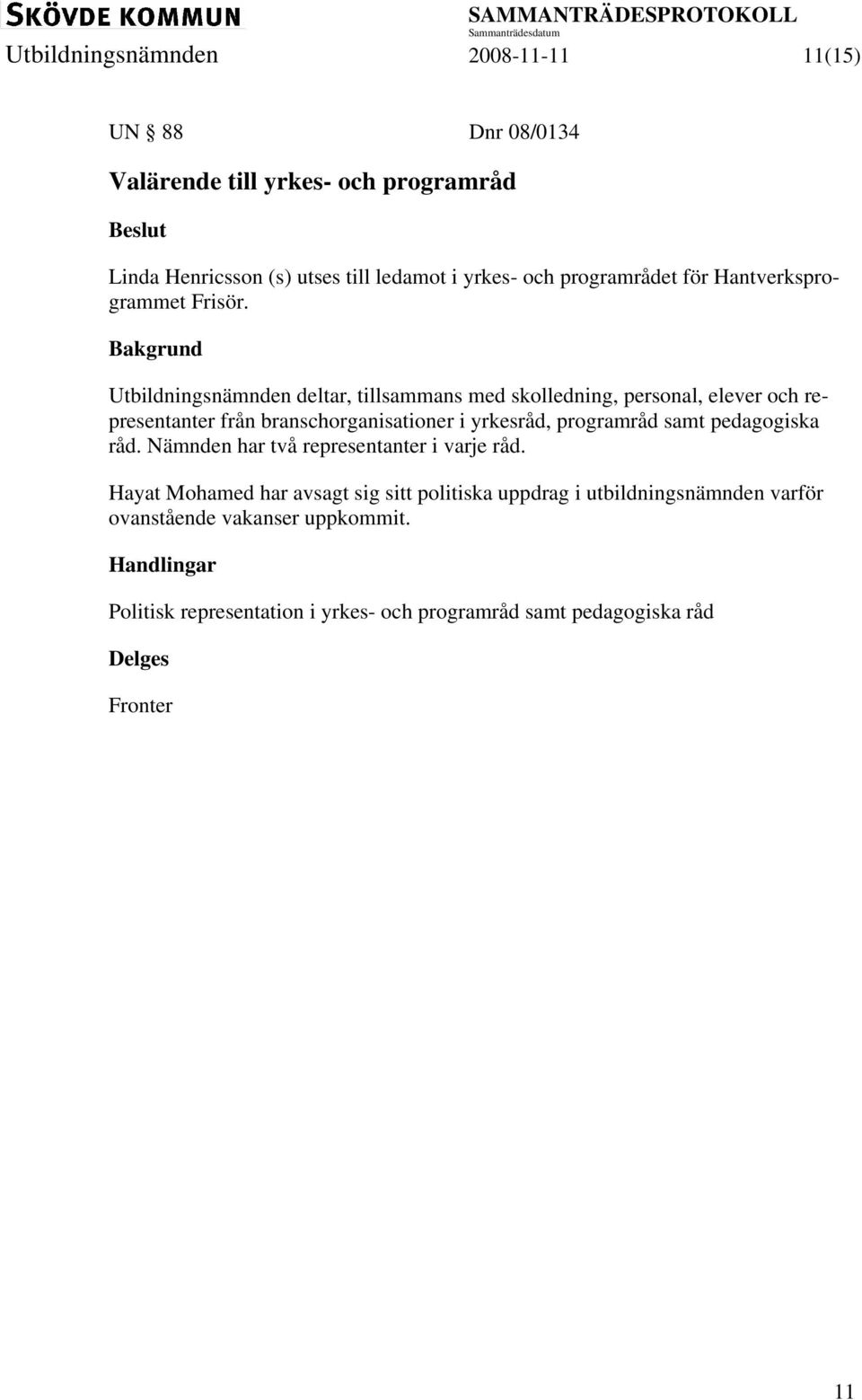 SKÖVDE KOMMUN
SAMMANTRÄDESPROTOKOLL
Sammanträdesdatum
Utbildningsnämnden 2008-11-11 11(15)

UN § 88 Dnr 08/0134

Valärende till yrkes- och programråd

Beslut

Linda Henricsson (s) utses till ledamot i yrkes- och programrådet för Hantverksprogrammet Frisör.

Bakgrund

Utbildningsnämnden deltar, tillsammans med skolledning, personal, elever och representanter från branschorganisationer i yrkesråd, programråd samt pedagogiska råd. Nämnden har två representanter i varje råd.

Hayat Mohamed har avsagt sig sitt politiska uppdrag i utbildningsnämnden varför ovanstående vakanser uppkommit.

Handlingar

Politisk representation i yrkes- och programråd samt pedagogiska råd

Delges

Fronter

11